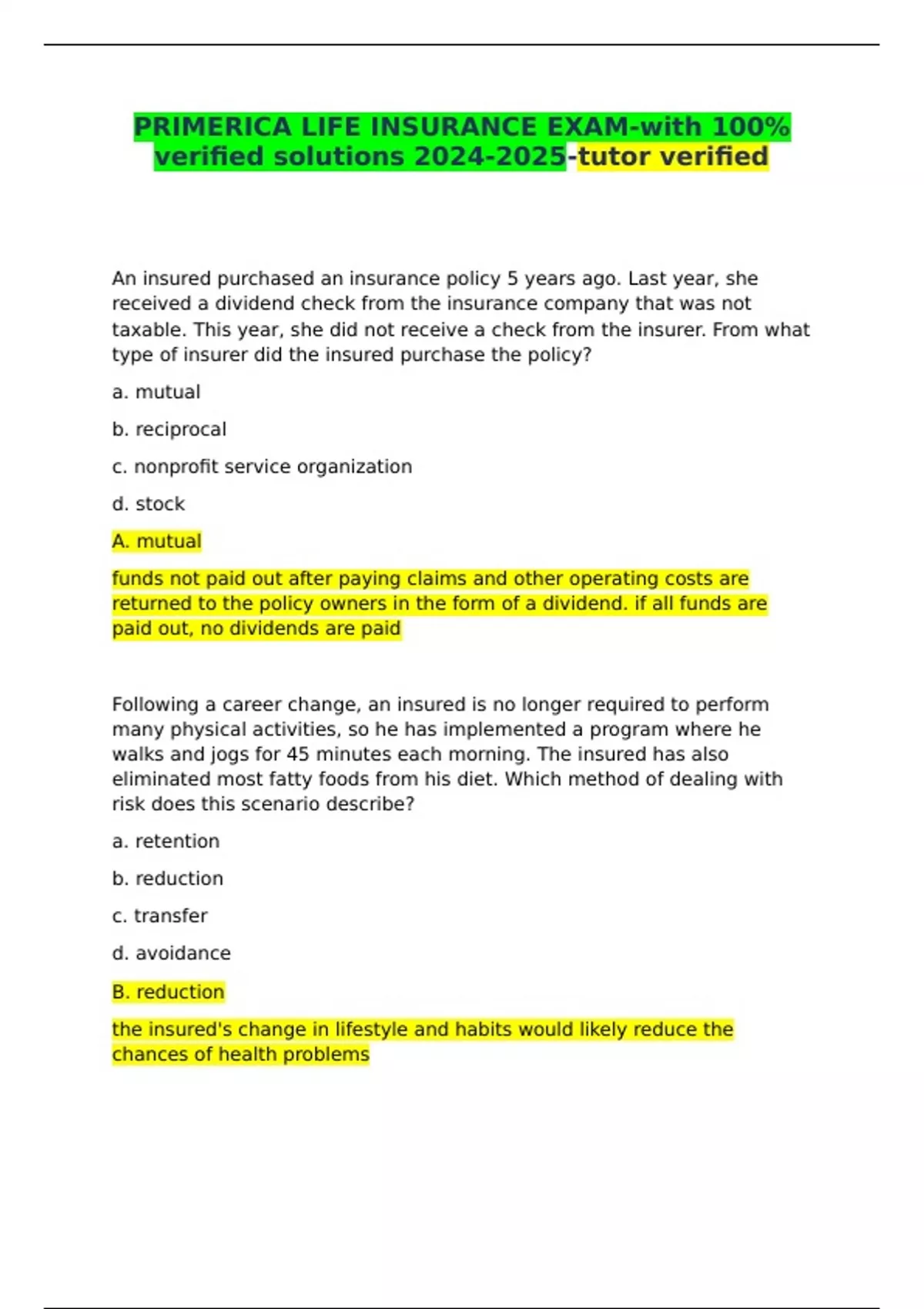 PRIMERICA LIFE INSURANCE EXAM-with 100% verified solutions 2024-2025-tutor verified

An insured purchased an insurance policy 5 years ago. Last year, she received a dividend check from the insurance company that was not taxable. This year, she did not receive a check from the insurer. From what type of insurer did the insured purchase the policy?

a. mutual

b. reciprocal

c. nonprofit service organization

d. stock

A. mutual

funds not paid out after paying claims and other operating costs are returned to the policy owners in the form of a dividend. if all funds are paid out, no dividends are paid

Following a career change, an insured is no longer required to perform many physical activities, so he has implemented a program where he walks and jogs for 45 minutes each morning. The insured has also eliminated most fatty foods from his diet. Which method of dealing with risk does this scenario describe?

a. retention

b. reduction

c. transfer

d. avoidance

B. reduction

the insured's change in lifestyle and habits would likely reduce the chances of health problems